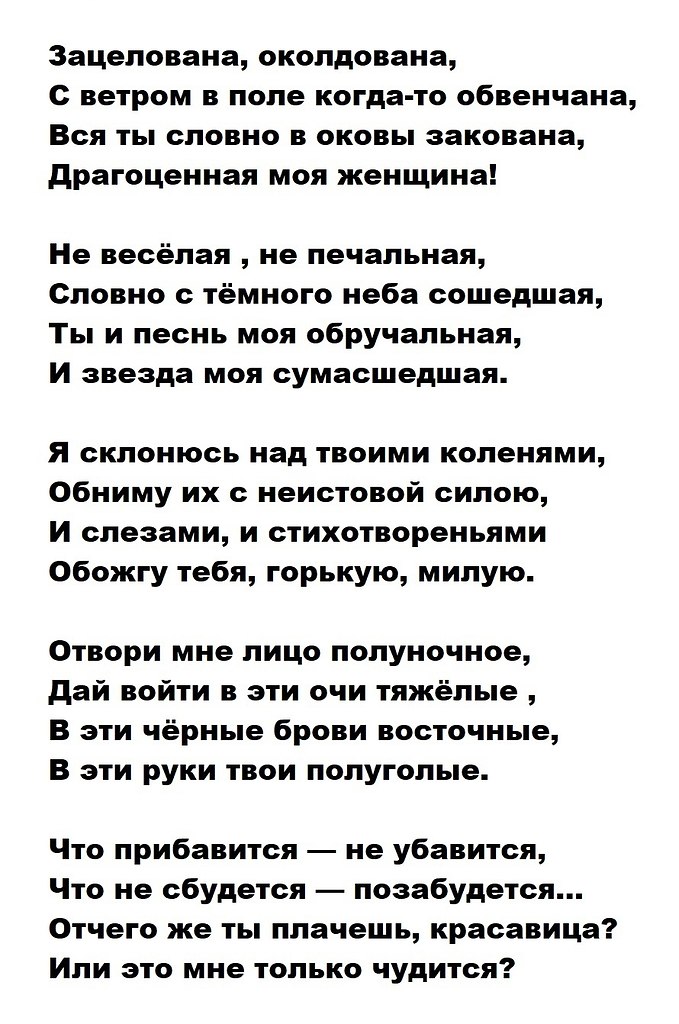 Зацелована, околдована,
С ветром в поле когда-то обвенчана,
Вся ты словно в оковы закована,
Драгоценная моя женщина!

Не весёлая , не печальная,
Словно с тёмного неба сошедшая,
Ты и песнь моя обручальная,
И звезда моя сумасшедшая.

Я склонюсь над твоими коленями,
Обниму их с неистовой силою,
И слезами, и стихотвореньями
Обожгу тебя, горькую, милую.

Отвори мне лицо полуночное,
Дай войти в эти очи тяжёлые ,
В эти чёрные брови восточные,
В эти руки твои полуголые.

Что прибавится — не убавится,
Что не сбудется — позабудется...
Отчего же ты плачешь, красавица?
Или это мне только чудится?